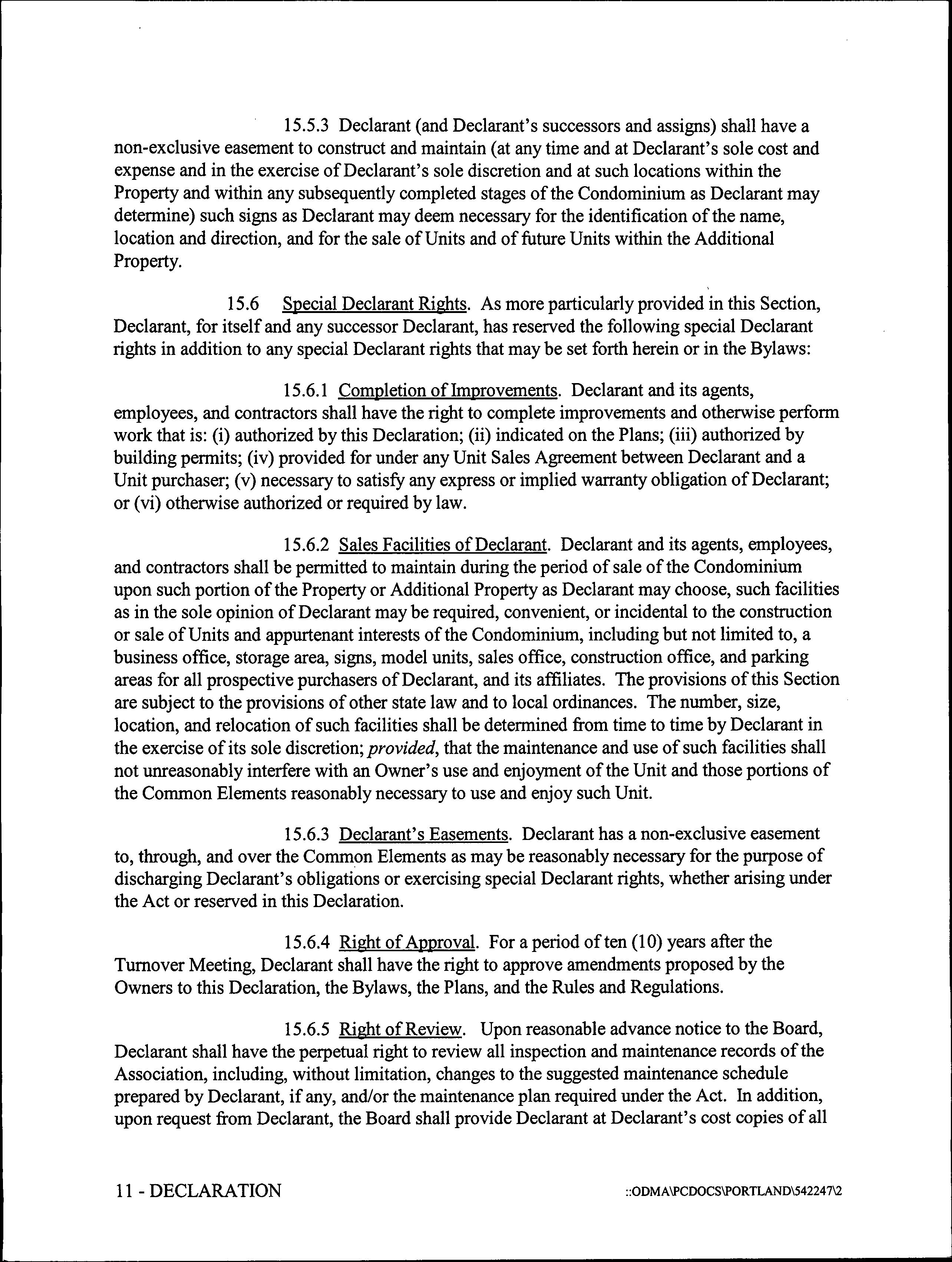 15.5.3 Declarant (and Declarant's successors and assigns) shall have a non-exclusive easement to construct and maintain (at any time and at Declarant's sole cost and expense and in the exercise of Declarant's sole discretion and at such locations within the Property and within any subsequently completed stages of the Condominium as Declarant may determine) such signs as Declarant may deem necessary for the identification of the name, location and direction, and for the sale of Units and of future Units within the Additional Property.

15.6 Special Declarant Rights. As more particularly provided in this Section, Declarant, for itself and any successor Declarant, has reserved the following special Declarant rights in addition to any special Declarant rights that may be set forth herein or in the Bylaws:

15.6.1 Completion of Improvements. Declarant and its agents, employees, and contractors shall have the right to complete improvements and otherwise perform work that is: (i) authorized by this Declaration; (ii) indicated on the Plans; (iii) authorized by building permits; (iv) provided for under any Unit Sales Agreement between Declarant and a Unit purchaser; (v) necessary to satisfy any express or implied warranty obligation of Declarant; or (vi) otherwise authorized or required by law.

15.6.2 Sales Facilities of Declarant. Declarant and its agents, employees, and contractors shall be permitted to maintain during the period of sale of the Condominium upon such portion of the Property or Additional Property as Declarant may choose, such facilities as in the sole opinion of Declarant may be required, convenient, or incidental to the construction or sale of Units and appurtenant interests of the Condominium, including but not limited to, a business office, storage area, signs, model units, sales office, construction office, and parking areas for all prospective purchasers of Declarant, and its affiliates. The provisions of this Section are subject to the provisions of other state law and to local ordinances. The number, size, location, and relocation of such facilities shall be determined from time to time by Declarant in the exercise of its sole discretion; provided, that the maintenance and use of such facilities shall not unreasonably interfere with an Owner's use and enjoyment of the Unit and those portions of the Common Elements reasonably necessary to use and enjoy such Unit.

15.6.3 Declarant's Easements. Declarant has a non-exclusive easement to, through, and over the Common Elements as may be reasonably necessary for the purpose of discharging Declarant's obligations or exercising special Declarant rights, whether arising under the Act or reserved in this Declaration.

15.6.4 Right of Approval. For a period of ten (10) years after the Turnover Meeting, Declarant shall have the right to approve amendments proposed by the Owners to this Declaration, the Bylaws, the Plans, and the Rules and Regulations.

15.6.5 Right of Review. Upon reasonable advance notice to the Board, Declarant shall have the perpetual right to review all inspection and maintenance records of the Association, including, without limitation, changes to the suggested maintenance schedule prepared by Declarant, if any, and/or the maintenance plan required under the Act. In addition, upon request from Declarant, the Board shall provide Declarant at Declarant's cost copies of all

11 - DECLARATION ::ODMA\PCDOCS\PORTLAND\542247\2